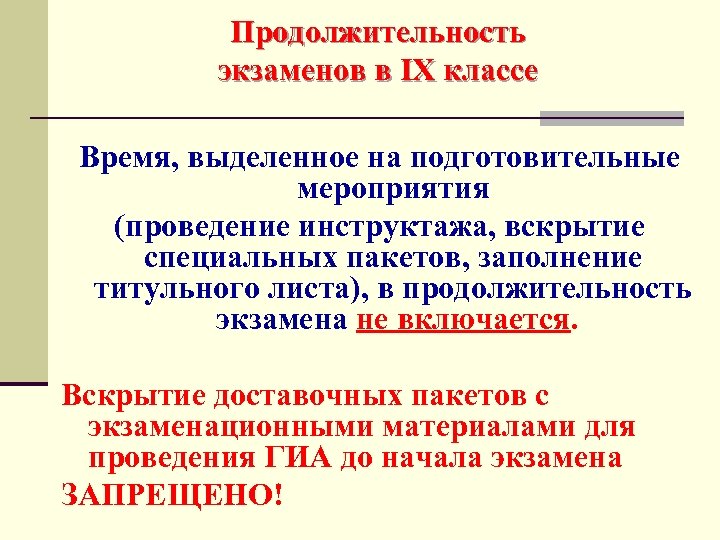 Продолжительность экзаменов в IX классе

Время, выделенное на подготовительные мероприятия
(проведение инструктажа, вскрытие специальных пакетов, заполнение титульного листа), в продолжительность экзамена не включается.

Вскрытие доставочных пакетов с экзаменационными материалами для проведения ГИА до начала экзамена
ЗАПРЕЩЕНО!